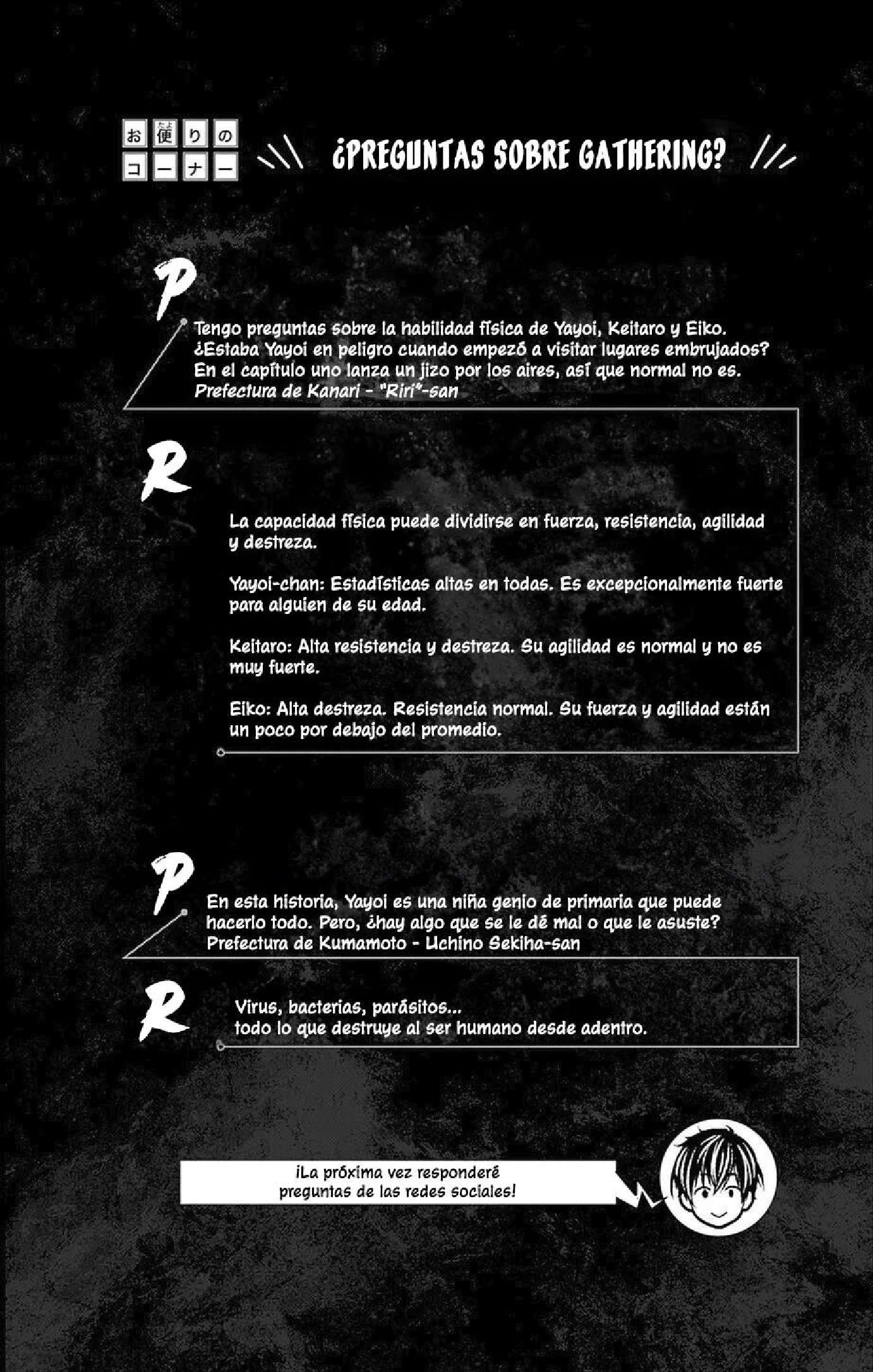 お便りのコーナー

¿PREGUNTAS SOBRE GATHERING?

P

Tengo preguntas sobre la habilidad física de Yayoi, Keitaro y Eiko. ¿Estaba Yayoi en peligro cuando empezó a visitar lugares embrujados? En el capítulo uno lanza un jizo por los aires, así que normal no es.
Prefectura de Kanari - "Riri"-san

R

La capacidad física puede dividirse en fuerza, resistencia, agilidad y destreza.

Yayoi-chan: Estadísticas altas en todas. Es excepcionalmente fuerte para alguien de su edad.

Keitaro: Alta resistencia y destreza. Su agilidad es normal y no es muy fuerte.

Eiko: Alta destreza. Resistencia normal. Su fuerza y agilidad están un poco por debajo del promedio.

P

En esta historia, Yayoi es una niña genio de primaria que puede hacerlo todo. Pero, ¿hay algo que se le dé mal o que le asuste?
Prefectura de Kumamoto - Uchino Sekiha-san

R

Virus, bacterias, parásitos...
todo lo que destruye al ser humano desde adentro.

¡La próxima vez responderé preguntas de las redes sociales!